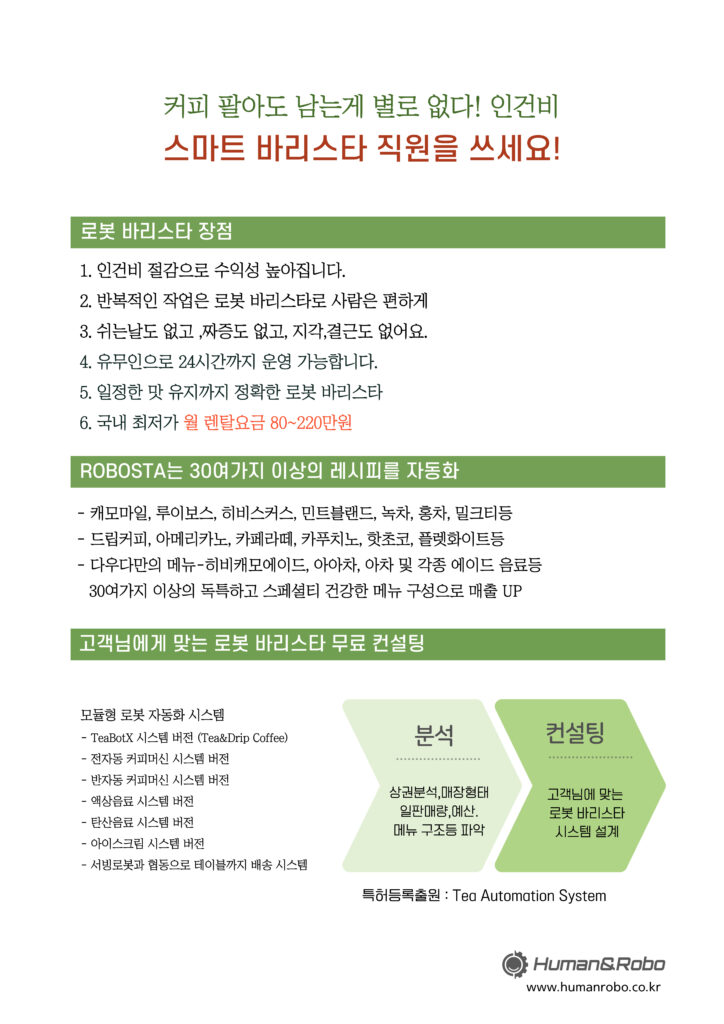 커피 팔아도 남는게 별로 없다! 인건비
스마트 바리스타 직원을 쓰세요!

로봇 바리스타 장점

1. 인건비 절감으로 수익성 높아집니다.
2. 반복적인 작업은 로봇 바리스타로 사람은 편하게
3. 쉬는날도 없고 ,짜증도 없고, 지각,결근도 없어요.
4. 유무인으로 24시간까지 운영 가능합니다.
5. 일정한 맛 유지까지 정확한 로봇 바리스타
6. 국내 최저가 월 렌탈요금 80~220만원

ROBOSTA는 30여가지 이상의 레시피를 자동화

- 캐모마일, 루이보스, 히비스커스, 민트블랜드, 녹차, 홍차, 밀크티등
- 드립커피, 아메리카노, 카페라떼, 카푸치노, 핫초코, 플렛화이트등
- 다우다만의 메뉴-히비캐모에이드, 아아차, 아차 및 각종 에이드 음료등
30여가지 이상의 독특하고 스페셜티 건강한 메뉴 구성으로 매출 UP

고객님에게 맞는 로봇 바리스타 무료 컨설팅

모듈형 로봇 자동화 시스템
- TeaBotX 시스템 버전 (Tea&Drip Coffee)
- 전자동 커피머신 시스템 버전
- 반자동 커피머신 시스템 버전
- 액상음료 시스템 버전
- 탄산음료 시스템 버전
- 아이스크림 시스템 버전
- 서빙로봇과 협동으로 테이블까지 배송 시스템

분석
상권분석,매장형태 일판매량,예산. 메뉴 구조등 파악

컨설팅
고객님에 맞는 로봇 바리스타 시스템 설계

특허등록출원 : Tea Automation System

Human&Robo
www.humanrobo.co.kr